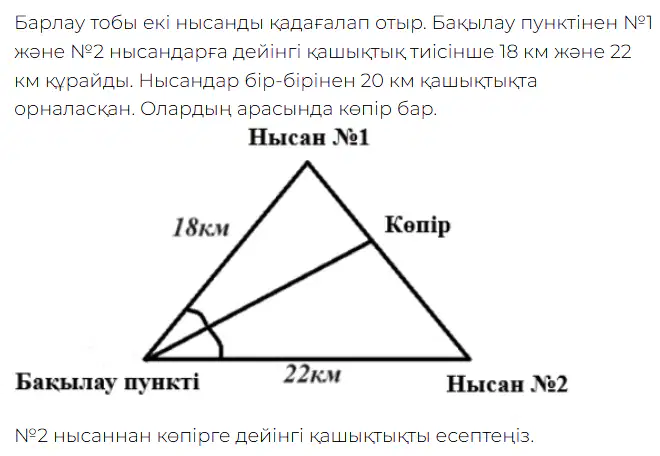 Барлау тобы екі нысанды қадағалап отыр. Бақылау пунктінен №1 және №2 нысандарға дейінгі қашықтық тиісінше 18 км және 22 км құрайды. Нысандар бір-бірінен 20 км қашықтықта орналасқан. Олардың арасында көпір бар.

Нысан №1

18км

Көпір

Бақылау пункті

22км

Нысан №2

№2 нысаннан көпірге дейінгі қашықтықты есептеңіз.